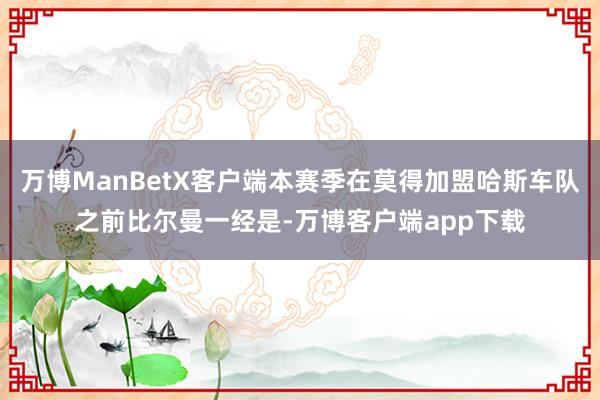 万博ManBetX客户端本赛季在莫得加盟哈斯车队之前比尔曼一经是-万博客户端app下载